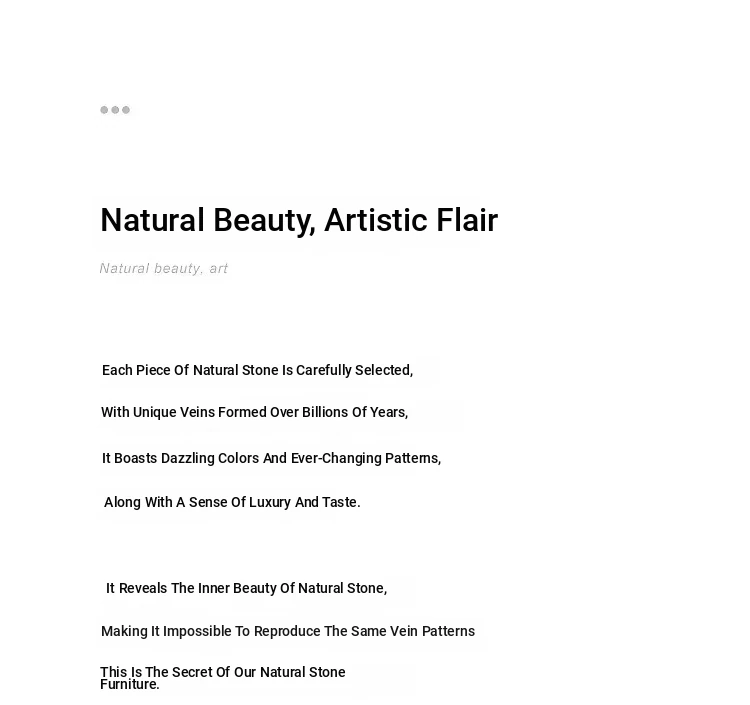 Natural Beauty, Artistic Flair

Natural beauty, art

Each Piece Of Natural Stone Is Carefully Selected,

With Unique Veins Formed Over Billions Of Years,

It Boasts Dazzling Colors And Ever-Changing Patterns,

Along With A Sense Of Luxury And Taste.

It Reveals The Inner Beauty Of Natural Stone,

Making It Impossible To Reproduce The Same Vein Patterns

This Is The Secret Of Our Natural Stone Furniture.